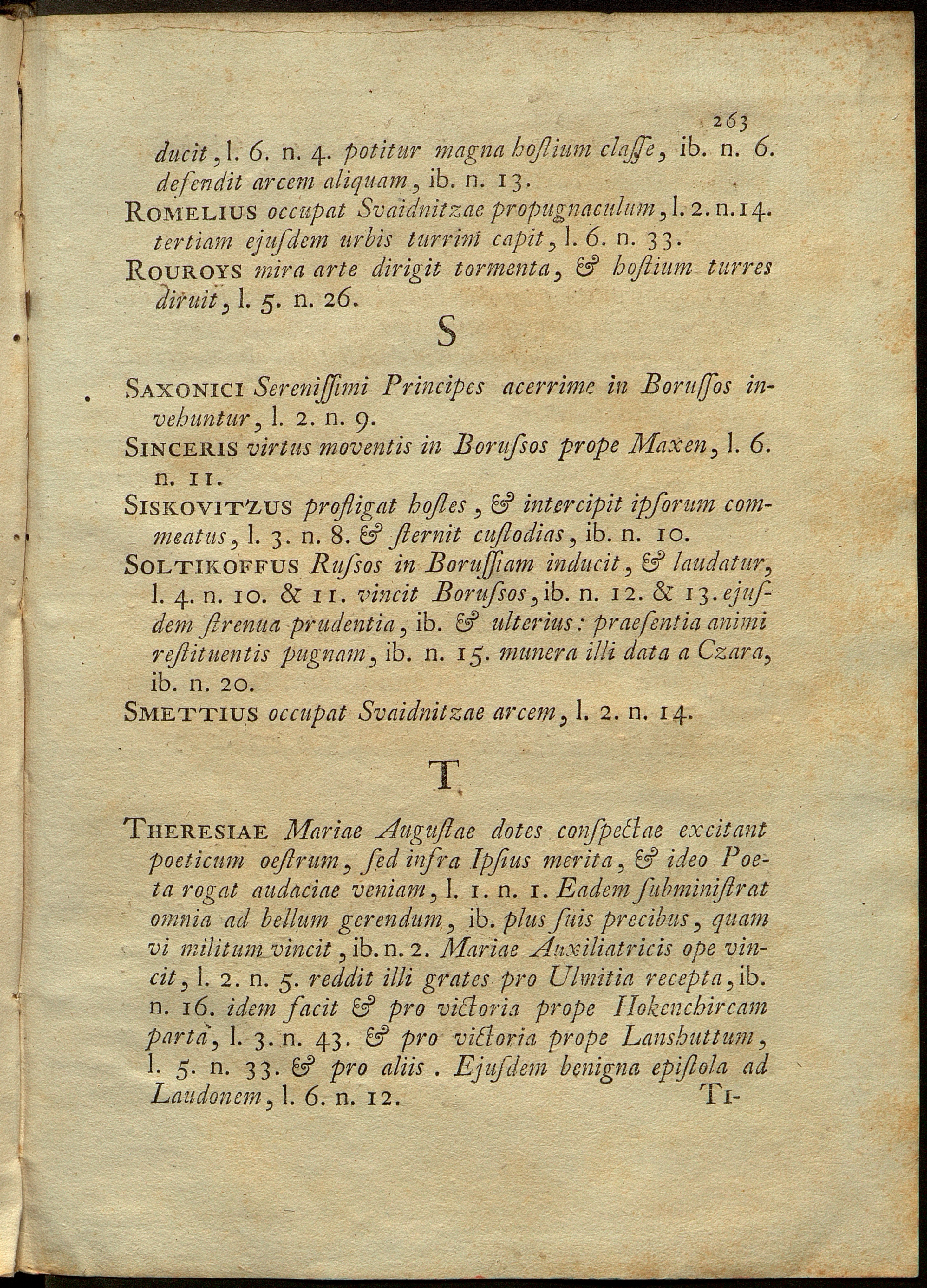 263

ducit, l. 6. n. 4. potitur magna hostium classe, ib. n. 6. defendit arcem aliquam, ib. n. 13.

ROMELIUS occupat Svaidnitzae propugnaculum, l. 2. n. 14. tertiam ejusdem urbis turrim capit, l. 6. n. 33.

ROUROYS mira arte dirigit tormenta, & hostium turres diruit, l. 5. n. 26.

S

SAXONICI Serenissimi Principes acerrime in Borussos invehuntur, l. 2. n. 9.

SINCERIS virtus moventis in Borussos prope Maxen, l. 6. n. 11.

SISKOVITZUS profligat hostes, & intercipit ipsorum commeatus, l. 3. n. 8. & sternit custodias, ib. n. 10.

SOLTIKOFFUS Russos in Borussiam inducit, & laudatur, l. 4. n. 10. & 11. vincit Borussos, ib. n. 12. & 13. ejusdem strenua prudentia, ib. & ulterius: praesentia animi restituentis pugnam, ib. n. 15. munera illi data a Czara, ib. n. 20.

SMETTIUS occupat Svaidnitzae arcem, l. 2. n. 14.

T

THERESIAE Mariae Augustae dotes conspectae excitant poeticum oestrum, sed infra Ipsius merita, & ideo Poeta rogat audaciae veniam, l. 1. n. 1. Eadem subministrat omnia ad bellum gerendum, ib. plus suis precibus, quam vi militum vincit, ib. n. 2. Mariae Auxiliatricis ope vincit, l. 2. n. 5. reddit illi grates pro Ulmitia recepta, ib. n. 16. idem facit & pro victoria prope Hokenchircam partà, l. 3. n. 43. & pro victoria prope Lanshuttum, l. 5. n. 33. & pro aliis. Ejusdem benigna epistola ad Laudonem, l. 6. n. 12. TI-